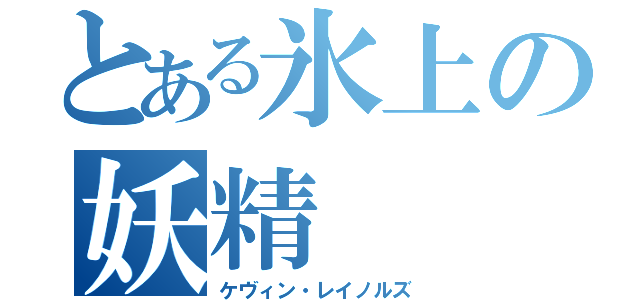 とある氷上の妖精

ケヴィン・レイノルズ